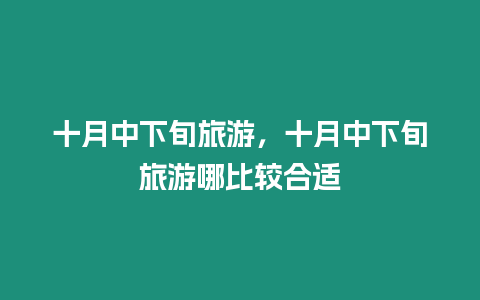 十月中下旬旅游，十月中下旬旅游哪比较合适